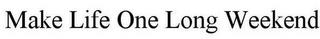 Make Life One Long Weekend